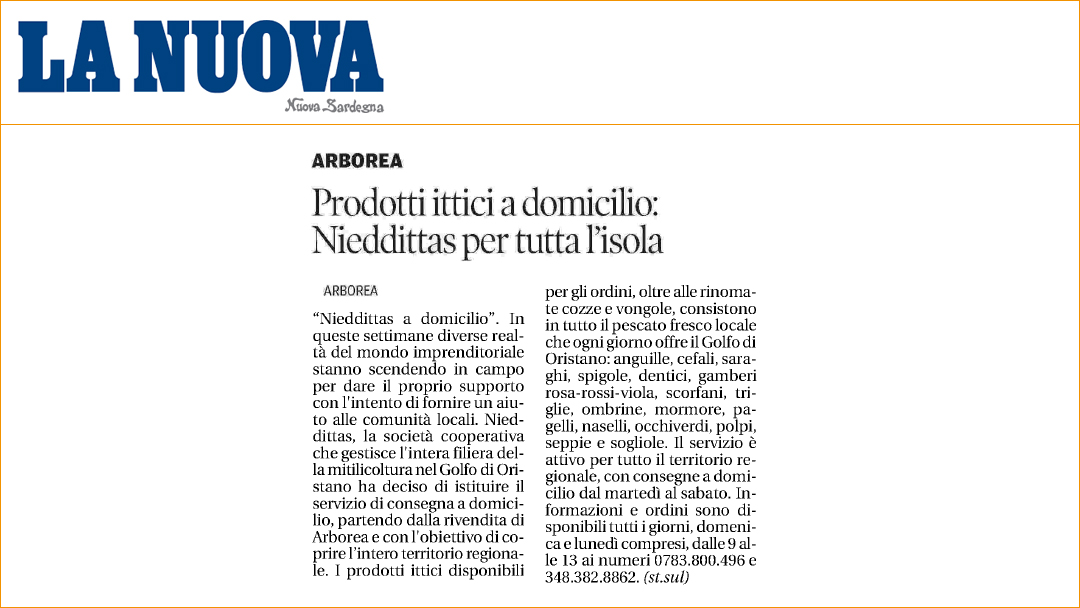 LA NUOVA
Nuova Sardegna

ARBOREA

Prodotti ittici a domicilio: Nieddittas per tutta l'isola

ARBOREA

"Nieddittas a domicilio". In queste settimane diverse realtà del mondo imprenditoriale stanno scendendo in campo per dare il proprio supporto con l'intento di fornire un aiuto alle comunità locali. Nieddittas, la società cooperativa che gestisce l'intera filiera della mitilicoltura nel Golfo di Oristano ha deciso di istituire il servizio di consegna a domicilio, partendo dalla rivendita di Arborea e con l'obiettivo di coprire l'intero territorio regionale. I prodotti ittici disponibili per gli ordini, oltre alle rinomate cozze e vongole, consistono in tutto il pescato fresco locale che ogni giorno offre il Golfo di Oristano: anguille, cefali, saraghi, spigole, dentici, gamberi rosa-rossi-viola, scorfani, triglie, ombrine, mormore, pagelli, naselli, occhiverdi, polpi, seppie e sogliole. Il servizio è attivo per tutto il territorio regionale, con consegne a domicilio dal martedì al sabato. Informazioni e ordini sono disponibili tutti i giorni, domenica e lunedì compresi, dalle 9 alle 13 ai numeri 0783.800.496 e 348.382.8862. (st.sul)